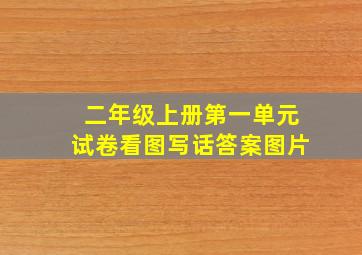 二年级上册第一单元
试卷看图写话答案图片